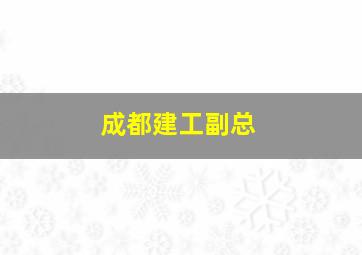 成都建工副总